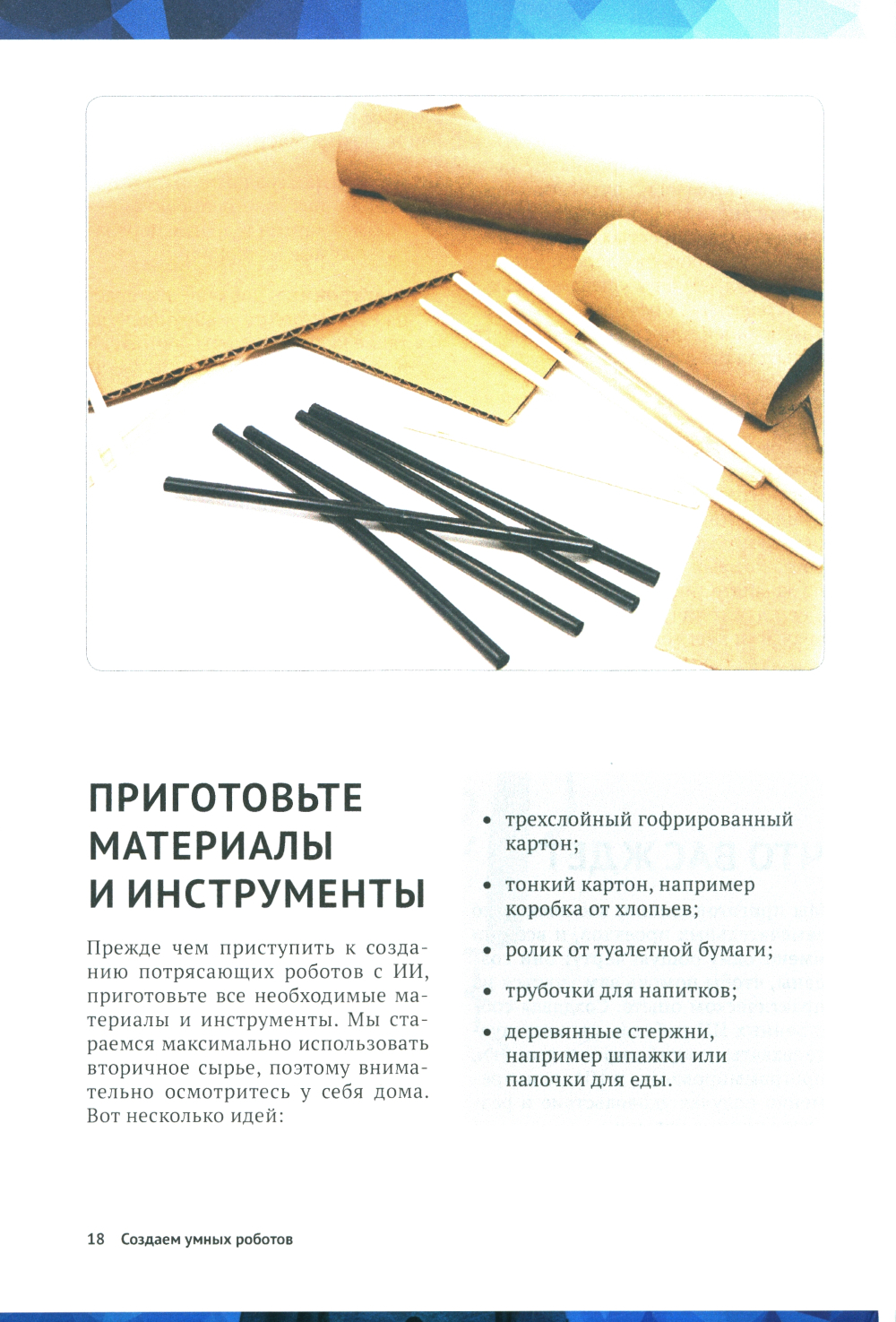 ПРИГОТОВЬТЕ МАТЕРИАЛЫ И ИНСТРУМЕНТЫ

Прежде чем приступить к созданию потрясающих роботов с ИИ, приготовьте все необходимые материалы и инструменты. Мы стараемся максимально использовать вторичное сырье, поэтому внимательно осмотритесь у себя дома. Вот несколько идей:

• трехслойный гофрированный картон;
• тонкий картон, например коробка от хлопьев;
• ролик от туалетной бумаги;
• трубочки для напитков;
• деревянные стержни, например шпажки или палочки для еды.

18 Создаем умных роботов